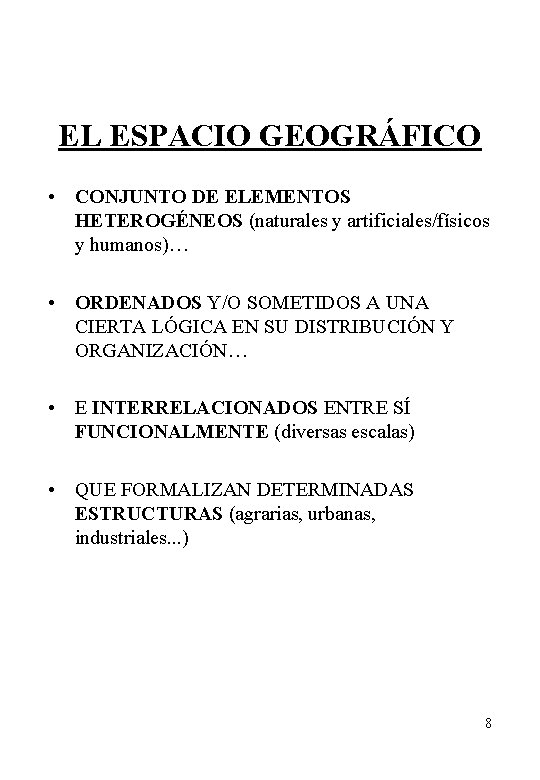 EL ESPACIO GEOGRÁFICO

• CONJUNTO DE ELEMENTOS HETEROGÉNEOS (naturales y artificiales/físicos y humanos)…

• ORDENADOS Y/O SOMETIDOS A UNA CIERTA LÓGICA EN SU DISTRIBUCIÓN Y ORGANIZACIÓN…

• E INTERRELACIONADOS ENTRE SÍ FUNCIONALMENTE (diversas escalas)

• QUE FORMALIZAN DETERMINADAS ESTRUCTURAS (agrarias, urbanas, industriales...)

8